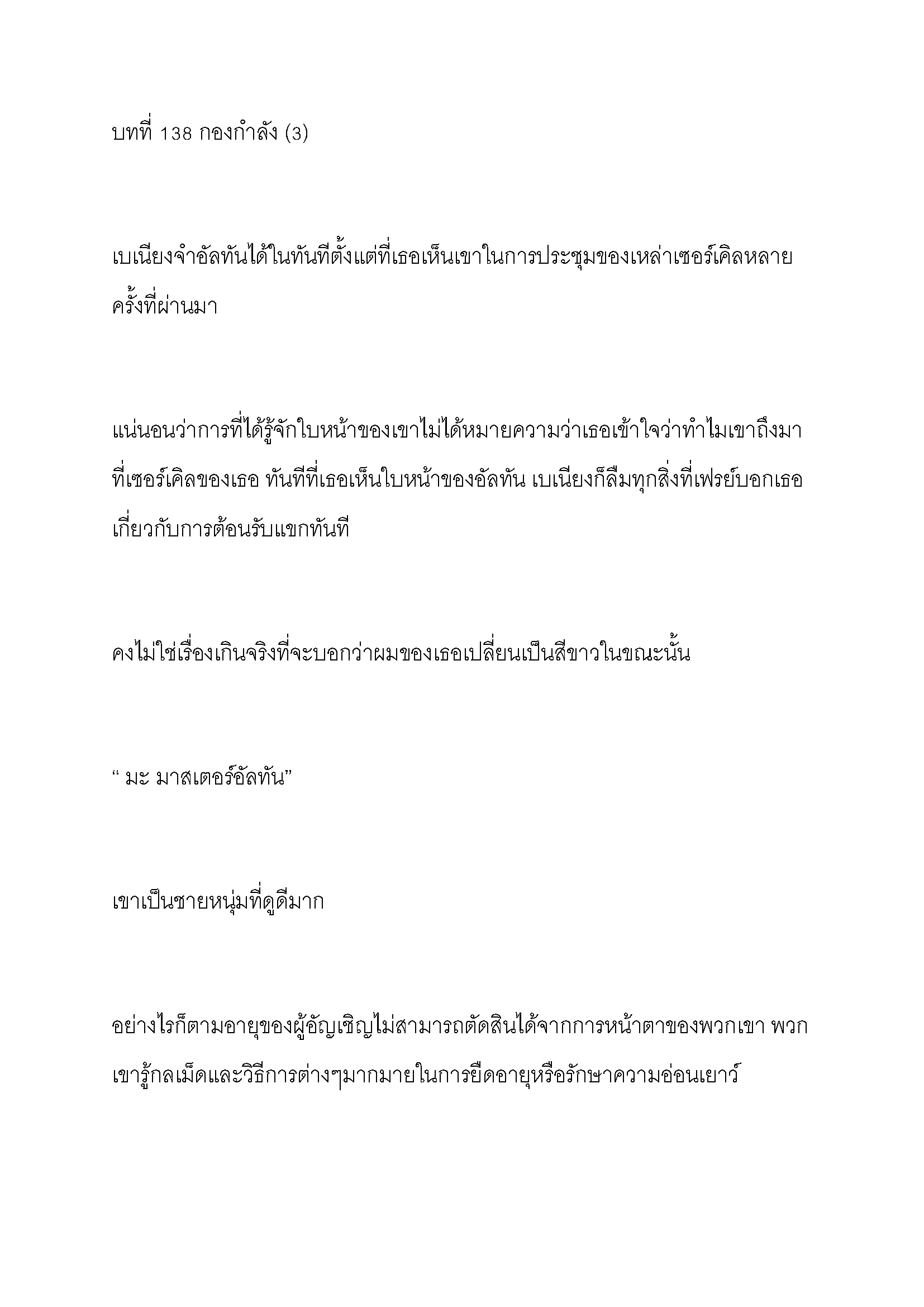 บทที่ 138 กองกำลัง (3)

เบเนียงจำอัลทันได้ในทันทีตั้งแต่ที่เธอเห็นเขาในการประชุมของเหล่าเซอร์เคิลหลายครั้งที่ผ่านมา

แน่นอนว่าการที่ได้รู้จักใบหน้าของเขาไม่ได้หมายความว่าเธอเข้าใจว่าทำไมเขาถึงมาที่เซอร์เคิลของเธอ ทันทีที่เธอเห็นใบหน้าของอัลทัน เบเนียงก็ลืมทุกสิ่งที่เฟรย์บอกเธอเกี่ยวกับการต้อนรับแขกทันที

คงไม่ใช่เรื่องเกินจริงที่จะบอกว่าผมของเธอเปลี่ยนเป็นสีขาวในขณะนั้น

“ มะ มาสเตอร์อัลทัน”

เขาเป็นชายหนุ่มที่ดูดีมาก

อย่างไรก็ตามอายุของผู้อัญเชิญไม่สามารถตัดสินได้จากการหน้าตาของพวกเขา พวกเขารู้กลเม็ดและวิธีการต่างๆมากมายในการยืดอายุหรือรักษาความอ่อนเยาว์